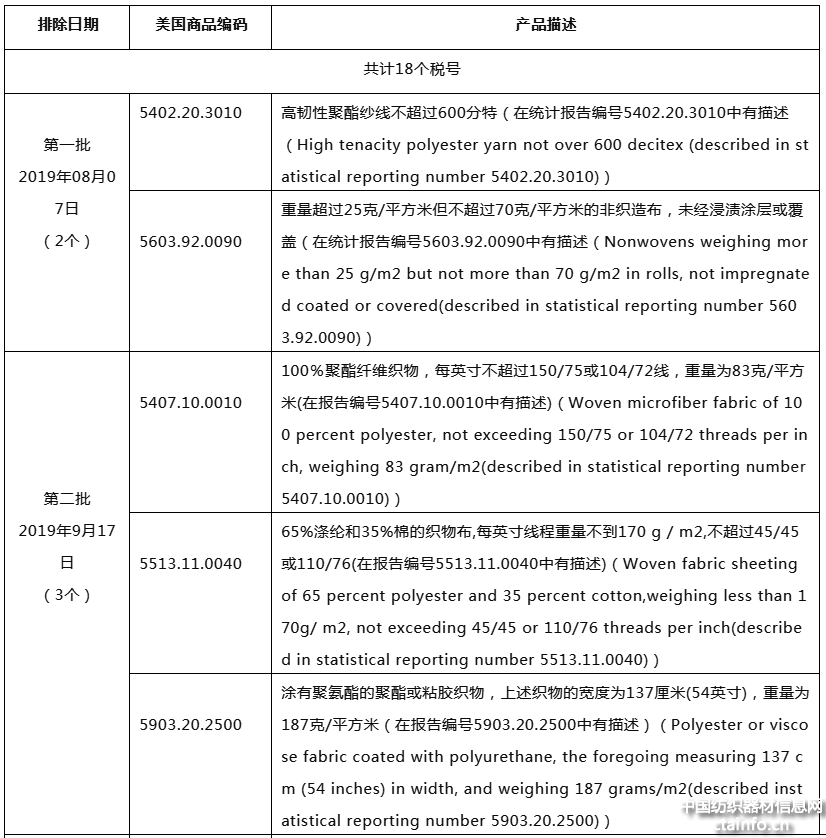 | 排除日期 | 美国商品编码 | 产品描述 |
|---|---|---|
| 共计18个税号 | | |
| 第一批 2019年08月07日 （2个） | 5402.20.3010 | 高韧性聚酯纱线不超过600分特（在统计报告编号5402.20.3010中有描述（High tenacity polyester yarn not over 600 decitex (described in statistical reporting number 5402.20.3010)） |
| | 5603.92.0090 | 重量超过25克/平方米但不超过70克/平方米的非织造布，未经浸渍涂层或覆盖（在统计报告编号5603.92.0090中有描述（Nonwovens weighing more than 25 g/m2 but not more than 70 g/m2 in rolls, not impregnated coated or covered(described in statistical reporting number 5603.92.0090)） |
| 第二批 2019年9月17日 （3个） | 5407.10.0010 | 100%聚酯纤维织物，每英寸不超过150/75或104/72线，重量为83克/平方米(在报告编号5407.10.0010中有描述)（Woven microfiber fabric of 100 percent polyester, not exceeding 150/75 or 104/72 threads per inch, weighing 83 gram/m2(described in statistical reporting number 5407.10.0010)） |
| | 5513.11.0040 | 65%涤纶和35%棉的织物布,每英寸线程重量不到170 g / m2,不超过45/45或110/76(在报告编号5513.11.0040中有描述)（Woven fabric sheeting of 65 percent polyester and 35 percent cotton,weighing less than 170g/ m2, not exceeding 45/45 or 110/76 threads per inch(described in statistical reporting number 5513.11.0040)） |
| | 5903.20.2500 | 涂有聚氨酯的聚酯或粘胶织物，上述织物的宽度为137厘米(54英寸)，重量为187克/平方米（在报告编号5903.20.2500中有描述）（Polyester or viscose fabric coated with polyurethane, the foregoing measuring 137 cm (54 inches) in width, and weighing 187 grams/m2(described instatistical reporting number 5903.20.2500)） |

中国纺织器材信息网
ctainfo.cn